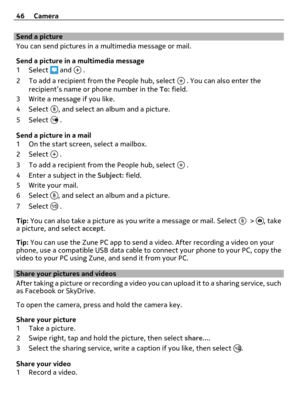 46 Camera

Send a picture
You can send pictures in a multimedia message or mail.

Send a picture in a multimedia message
1 Select and .
2 To add a recipient from the People hub, select . You can also enter the recipient's name or phone number in the To: field.
3 Write a message if you like.
4 Select , and select an album and a picture.
5 Select .

Send a picture in a mail
1 On the start screen, select a mailbox.
2 Select .
3 To add a recipient from the People hub, select .
4 Enter a subject in the Subject: field.
5 Write your mail.
6 Select , and select an album and a picture.
7 Select .

Tip: You can also take a picture as you write a message or mail. Select > , take a picture, and select accept.

Tip: You can use the Zune PC app to send a video. After recording a video on your phone, use a compatible USB data cable to connect your phone to your PC, copy the video to your PC using Zune, and send it from your PC.

Share your pictures and videos
After taking a picture or recording a video you can upload it to a sharing service, such as Facebook or SkyDrive.

To open the camera, press and hold the camera key.

Share your picture
1 Take a picture.
2 Swipe right, tap and hold the picture, then select share....
3 Select the sharing service, write a caption if you like, then select .

Share your video
1 Record a video.